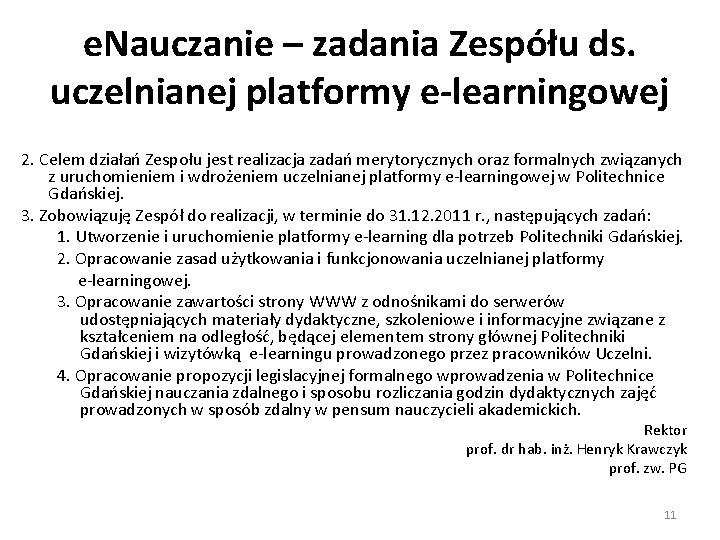 eNauczanie – zadania Zespółu ds. uczelnianej platformy e-learningowej

2. Celem działań Zespołu jest realizacja zadań merytorycznych oraz formalnych związanych z uruchomieniem i wdrożeniem uczelnianej platformy e-learningowej w Politechnice Gdańskiej.

3. Zobowiązuję Zespół do realizacji, w terminie do 31.12.2011 r., następujących zadań:

1. Utworzenie i uruchomienie platformy e-learning dla potrzeb Politechniki Gdańskiej.

2. Opracowanie zasad użytkowania i funkcjonowania uczelnianej platformy e-learningowej.

3. Opracowanie zawartości strony WWW z odnośnikami do serwerów udostępniających materiały dydaktyczne, szkoleniowe i informacyjne związane z kształceniem na odległość, będącej elementem strony głównej Politechniki Gdańskiej i wizytówką e-learningu prowadzonego przez pracowników Uczelni.

4. Opracowanie propozycji legislacyjnej formalnego wprowadzenia w Politechnice Gdańskiej nauczania zdalnego i sposobu rozliczania godzin dydaktycznych zajęć prowadzonych w sposób zdalny w pensum nauczycieli akademickich.

Rektor
prof. dr hab. inż. Henryk Krawczyk
prof. zw. PG

11